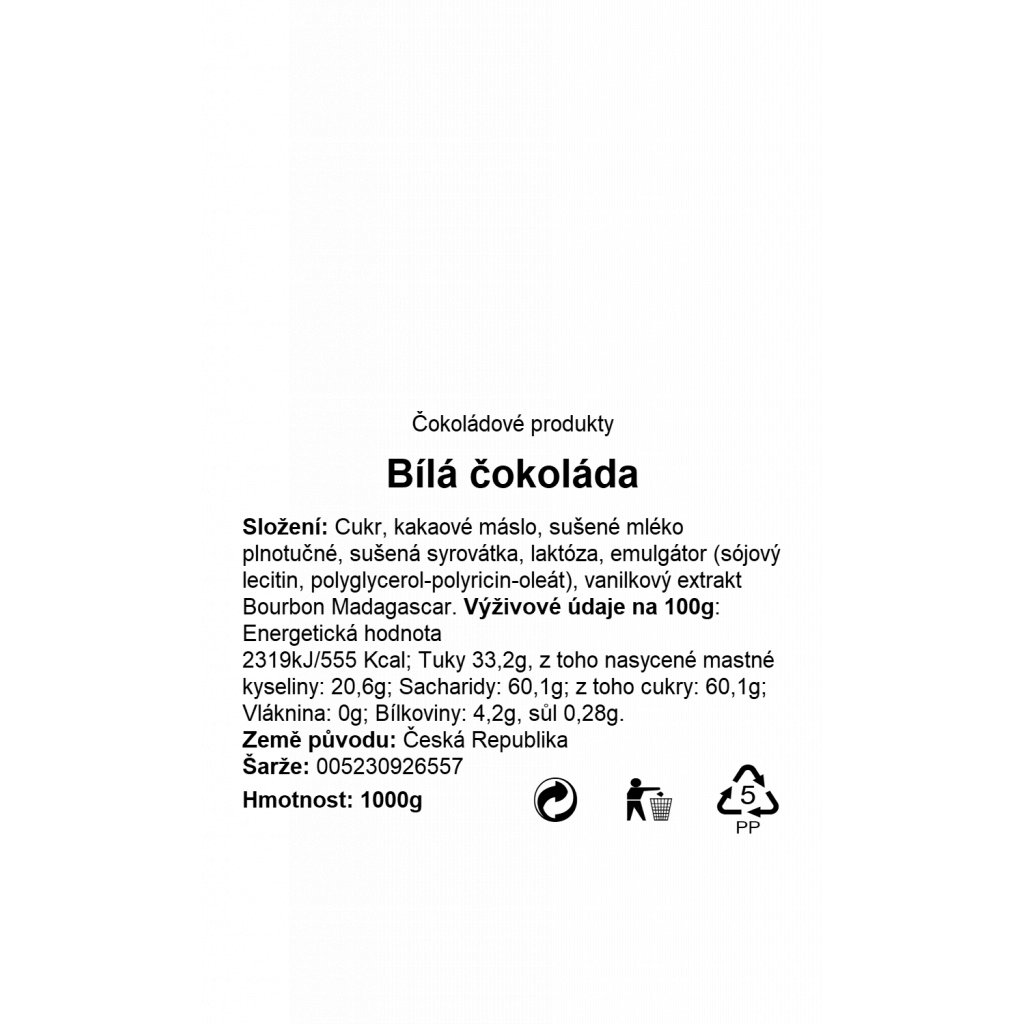 Čokoládové produkty

Bílá čokoláda

Složení: Cukr, kakaové máslo, sušené mléko plnotučné, sušená syrovátka, laktóza, emulgátor (sójový lecitin, polyglycerol-polyricin-oleát), vanilkový extrakt Bourbon Madagascar. Výživové údaje na 100g: Energetická hodnota 2319kJ/555 Kcal; Tuky 33,2g, z toho nasycené mastné kyseliny: 20,6g; Sacharidy: 60,1g; z toho cukry: 60,1g; Vláknina: 0g; Bílkoviny: 4,2g, sůl 0,28g.
Země původu: Česká Republika
Šarže: 005230926557

Hmotnost: 1000g

5
PP